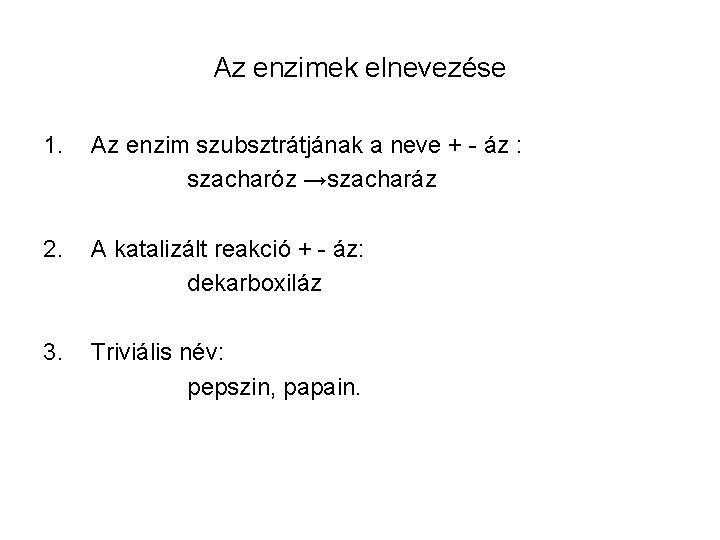 Az enzimek elnevezése

1. Az enzim szubsztrátjának a neve + - áz :
szacharóz →szacharáz

2. A katalizált reakció + - áz:
dekarboxiláz

3. Triviális név:
pepszin, papain.